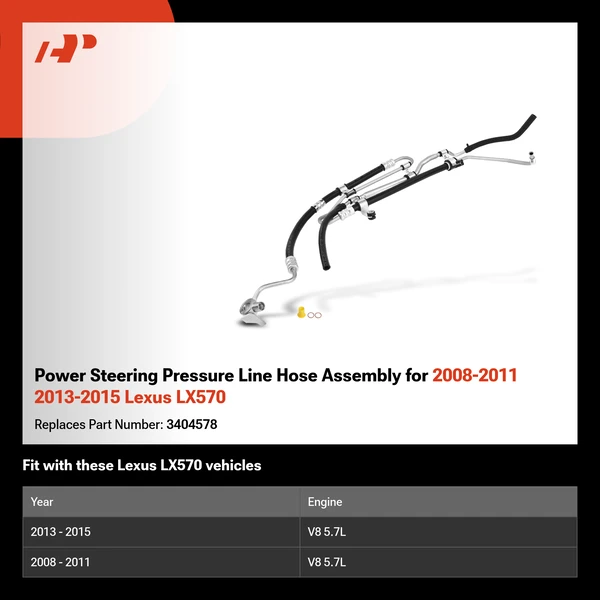 Power Steering Pressure Line Hose Assembly for 2008-2011 2013-2015 Lexus LX570

Replaces Part Number: 3404578

Fit with these Lexus LX570 vehicles

| Year | Engine |
|---|---|
| 2013 - 2015 | V8 5.7L |
| 2008 - 2011 | V8 5.7L |